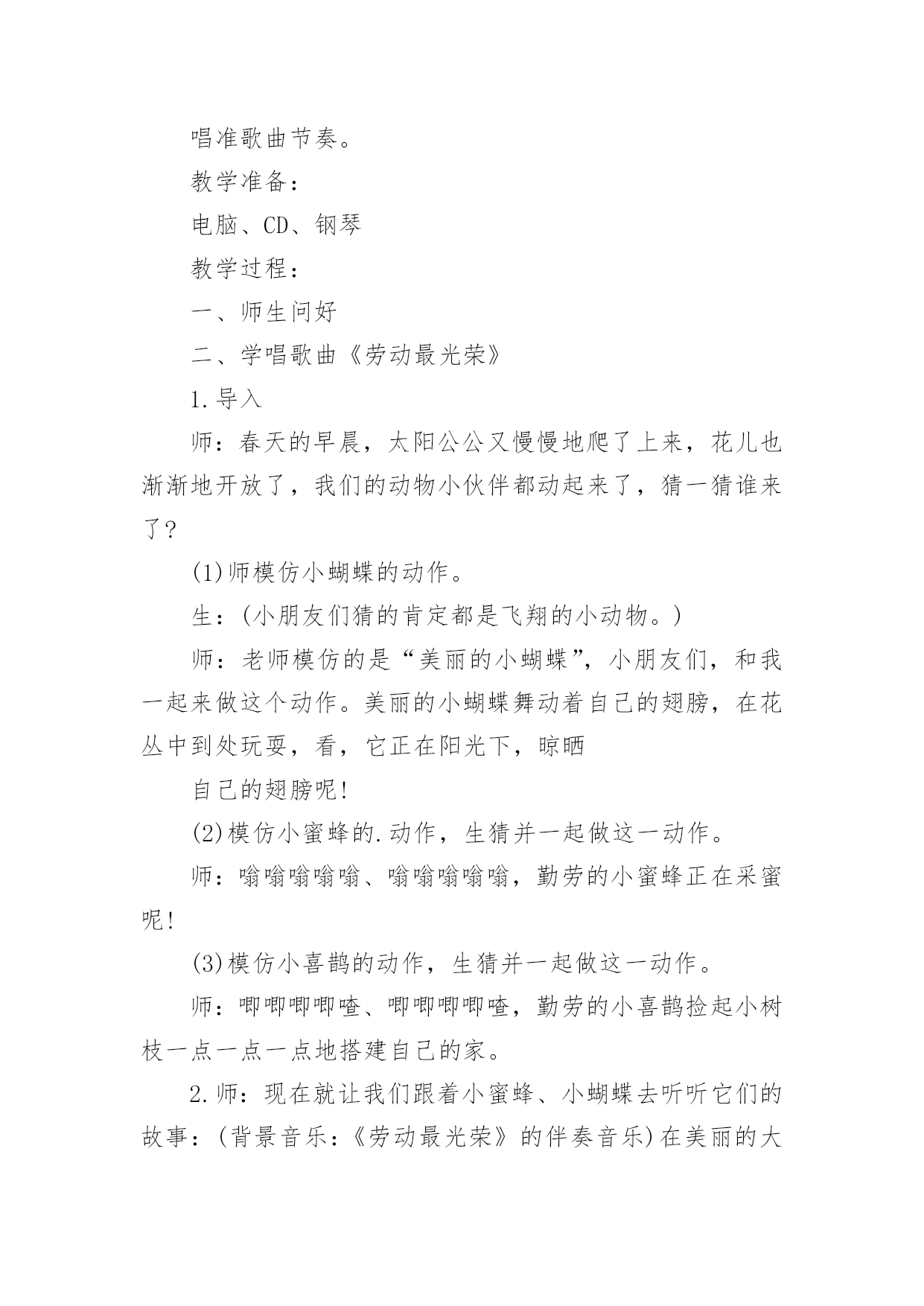 唱准歌曲节奏。

教学准备：

电脑、CD、钢琴

教学过程：

一、师生问好

二、学唱歌曲《劳动最光荣》

1.导入

师：春天的早晨，太阳公公又慢慢地爬了上来，花儿也渐渐地开放了，我们的动物小伙伴都动起来了，猜一猜谁来了？

(1)师模仿小蝴蝶的动作。

生：(小朋友们猜的肯定都是飞翔的小动物。)

师：老师模仿的是“美丽的小蝴蝶”，小朋友们，和我一起来做这个动作。美丽的小蝴蝶舞动着自己的翅膀，在花丛中到处玩耍，看，它正在阳光下，晾晒

自己的翅膀呢!

(2)模仿小蜜蜂的.动作，生猜并一起做这一动作。

师：嗡嗡嗡嗡嗡、嗡嗡嗡嗡嗡，勤劳的小蜜蜂正在采蜜呢!

(3)模仿小喜鹊的动作，生猜并一起做这一动作。

师：唧唧唧唧喳、唧唧唧唧喳，勤劳的小喜鹊捡起小树枝一点一点一点地搭建自己的家。

2.师：现在就让我们跟着小蜜蜂、小蝴蝶去听听它们的故事：(背景音乐：《劳动最光荣》的伴奏音乐)在美丽的大